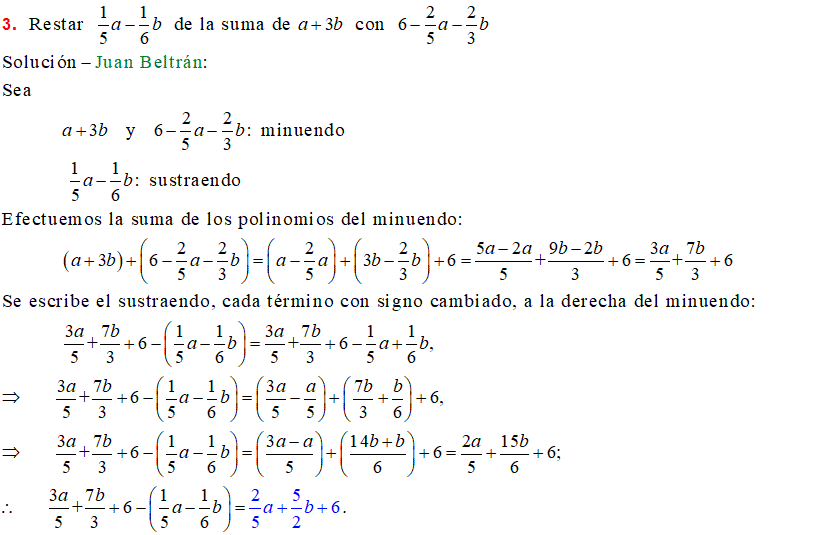 3. Restar $\frac{1}{5}a-\frac{1}{6}b$ de la suma de $a+3b$ con $6-\frac{2}{5}a-\frac{2}{3}b$

Solución – Juan Beltrán:

Sea

$a+3b$ y $6-\frac{2}{5}a-\frac{2}{3}b$: minuendo

$\frac{1}{5}a-\frac{1}{6}b$: sustraendo

Efectuemos la suma de los polinomios del minuendo:

$(a+3b)+\left(6-\frac{2}{5}a-\frac{2}{3}b\right)=\left(a-\frac{2}{5}a\right)+\left(3b-\frac{2}{3}b\right)+6=\frac{5a-2a}{5}+\frac{9b-2b}{3}+6=\frac{3a}{5}+\frac{7b}{3}+6$

Se escribe el sustraendo, cada término con signo cambiado, a la derecha del minuendo:

$\frac{3a}{5}+\frac{7b}{3}+6-\left(\frac{1}{5}a-\frac{1}{6}b\right)=\frac{3a}{5}+\frac{7b}{3}+6-\frac{1}{5}a+\frac{1}{6}b,$

$\Rightarrow \quad \frac{3a}{5}+\frac{7b}{3}+6-\left(\frac{1}{5}a-\frac{1}{6}b\right)=\left(\frac{3a}{5}-\frac{a}{5}\right)+\left(\frac{7b}{3}+\frac{b}{6}\right)+6,$

$\Rightarrow \quad \frac{3a}{5}+\frac{7b}{3}+6-\left(\frac{1}{5}a-\frac{1}{6}b\right)=\left(\frac{3a-a}{5}\right)+\left(\frac{14b+b}{6}\right)+6=\frac{2a}{5}+\frac{15b}{6}+6;$

$\therefore \quad \frac{3a}{5}+\frac{7b}{3}+6-\left(\frac{1}{5}a-\frac{1}{6}b\right)=\frac{2}{5}a+\frac{5}{2}b+6.$